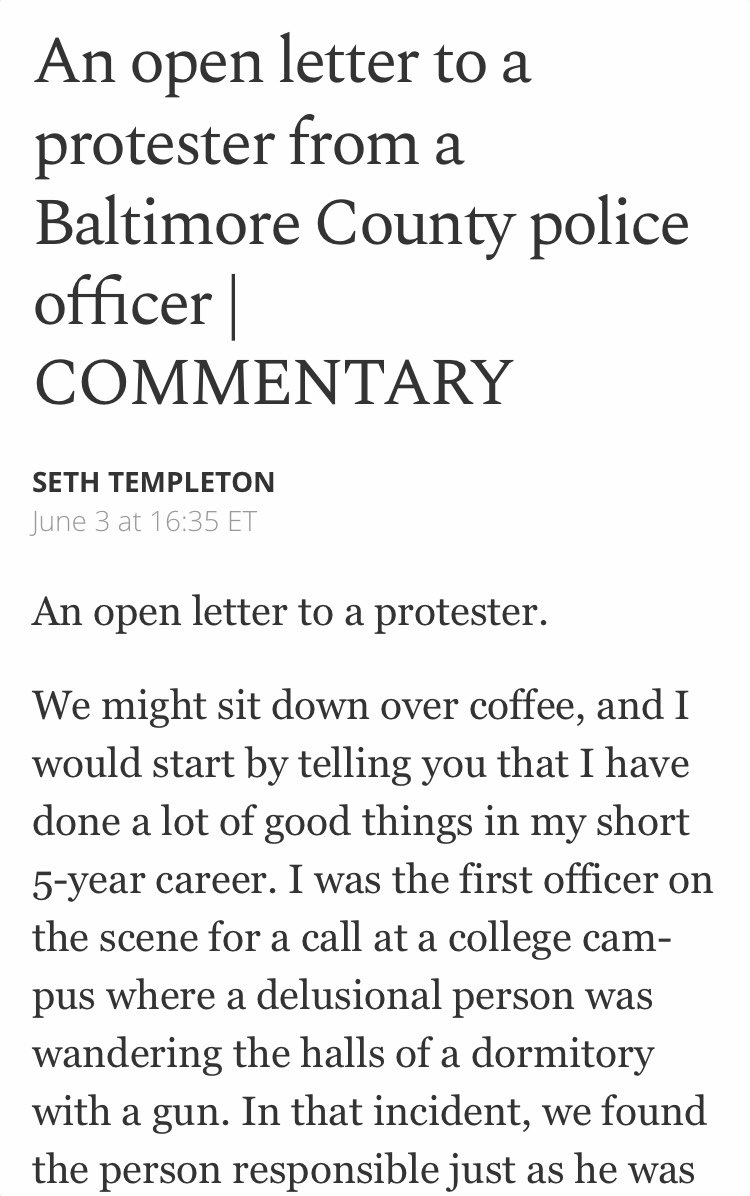 An open letter to a protester from a Baltimore County police officer | COMMENTARY

SETH TEMPLETON
June 3 at 16:35 ET

An open letter to a protester.

We might sit down over coffee, and I would start by telling you that I have done a lot of good things in my short 5-year career. I was the first officer on the scene for a call at a college campus where a delusional person was wandering the halls of a dormitory with a gun. In that incident, we found the person responsible just as he was